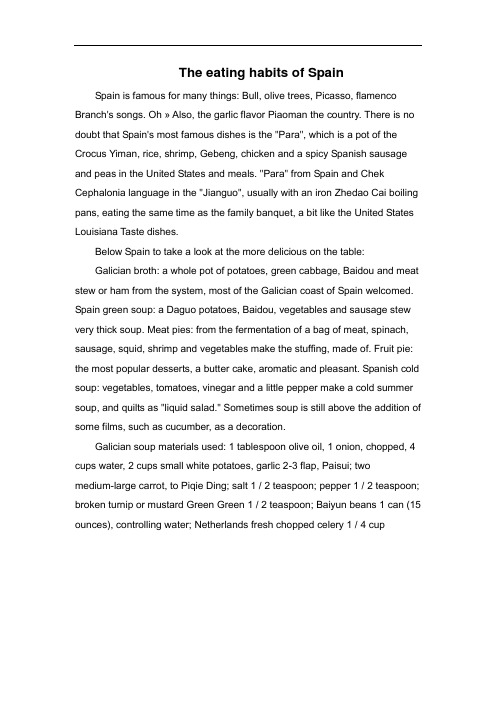 The eating habits of Spain

Spain is famous for many things: Bull, olive trees, Picasso, flamenco Branch's songs. Oh » Also, the garlic flavor Piaoman the country. There is no doubt that Spain's most famous dishes is the "Para", which is a pot of the Crocus Yiman, rice, shrimp, Gebeng, chicken and a spicy Spanish sausage and peas in the United States and meals. "Para" from Spain and Chek Cephalonia language in the "Jianguo", usually with an iron Zhedao Cai boiling pans, eating the same time as the family banquet, a bit like the United States Louisiana Taste dishes.

Below Spain to take a look at the more delicious on the table:

Galician broth: a whole pot of potatoes, green cabbage, Baidou and meat stew or ham from the system, most of the Galician coast of Spain welcomed. Spain green soup: a Daguo potatoes, Baidou, vegetables and sausage stew very thick soup. Meat pies: from the fermentation of a bag of meat, spinach, sausage, squid, shrimp and vegetables make the stuffing, made of. Fruit pie: the most popular desserts, a butter cake, aromatic and pleasant. Spanish cold soup: vegetables, tomatoes, vinegar and a little pepper make a cold summer soup, and quilts as "liquid salad." Sometimes soup is still above the addition of some films, such as cucumber, as a decoration.

Galician soup materials used: 1 tablespoon olive oil, 1 onion, chopped, 4 cups water, 2 cups small white potatoes, garlic 2-3 flap, Paisui; two medium-large carrot, to Piqie Ding; salt 1 / 2 teaspoon; pepper 1 / 2 teaspoon; broken turnip or mustard Green Green 1 / 2 teaspoon; Baiyun beans 1 can (15 ounces), controlling water; Netherlands fresh chopped celery 1 / 4 cup